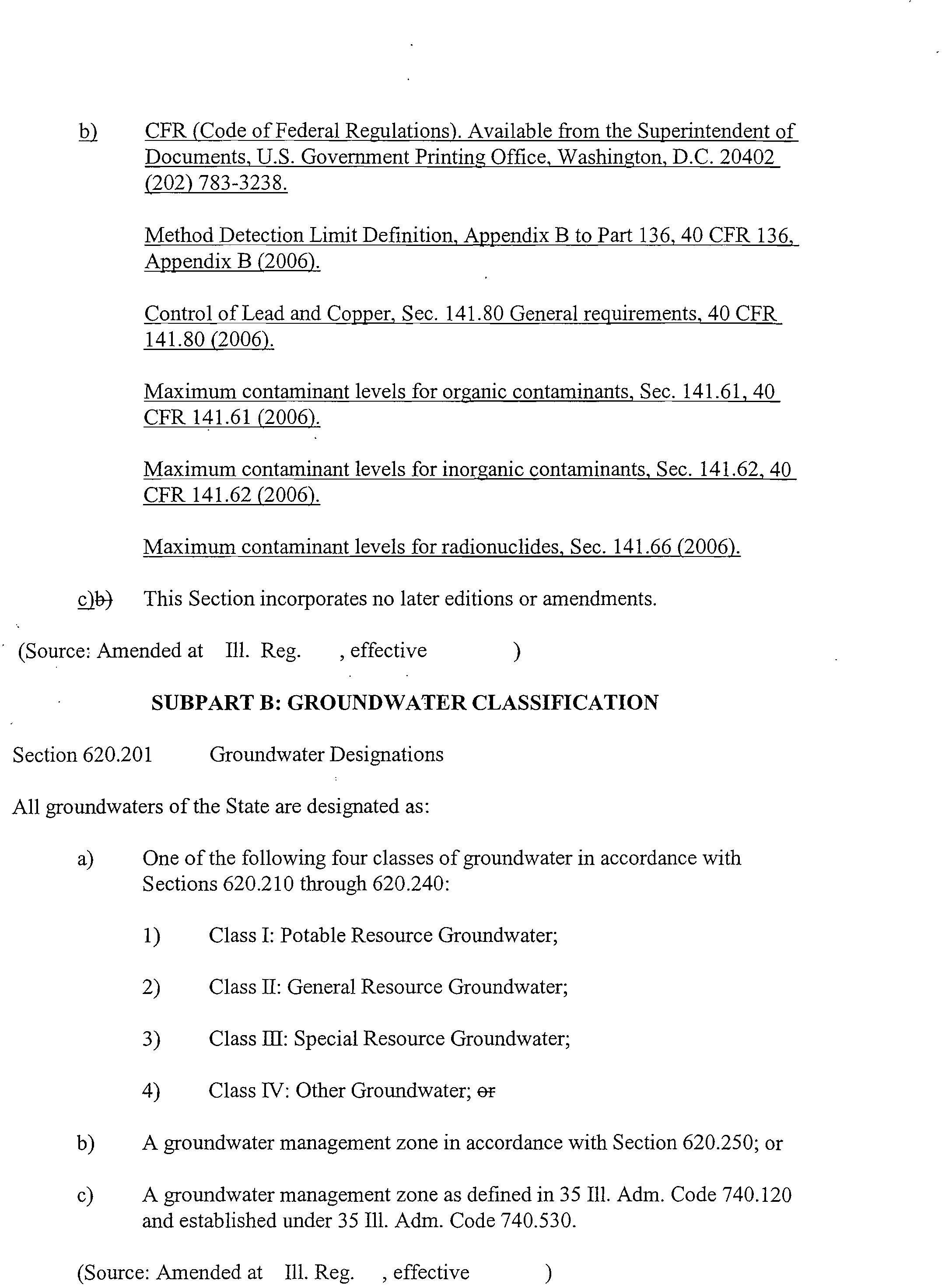 b) CFR (Code of Federal Regulations). Available from the Superintendent of Documents, U.S. Government Printing Office, Washington, D.C. 20402 (202) 783-3238.

Method Detection Limit Definition, Appendix B to Part 136, 40 CFR 136, Appendix B (2006).

Control of Lead and Copper, Sec. 141.80 General requirements, 40 CFR 141.80 (2006).

Maximum contaminant levels for organic contaminants, Sec. 141.61, 40 CFR 141.61 (2006).

Maximum contaminant levels for inorganic contaminants, Sec. 141.62, 40 CFR 141.62 (2006).

Maximum contaminant levels for radionuclides, Sec. 141.66 (2006).

c)b) This Section incorporates no later editions or amendments.

(Source: Amended at Ill. Reg. , effective )

SUBPART B: GROUNDWATER CLASSIFICATION

Section 620.201 Groundwater Designations

All groundwaters of the State are designated as:

a) One of the following four classes of groundwater in accordance with Sections 620.210 through 620.240:

1) Class I: Potable Resource Groundwater;

2) Class II: General Resource Groundwater;

3) Class III: Special Resource Groundwater;

4) Class IV: Other Groundwater; or

b) A groundwater management zone in accordance with Section 620.250; or

c) A groundwater management zone as defined in 35 Ill. Adm. Code 740.120 and established under 35 Ill. Adm. Code 740.530.

(Source: Amended at Ill. Reg. , effective )